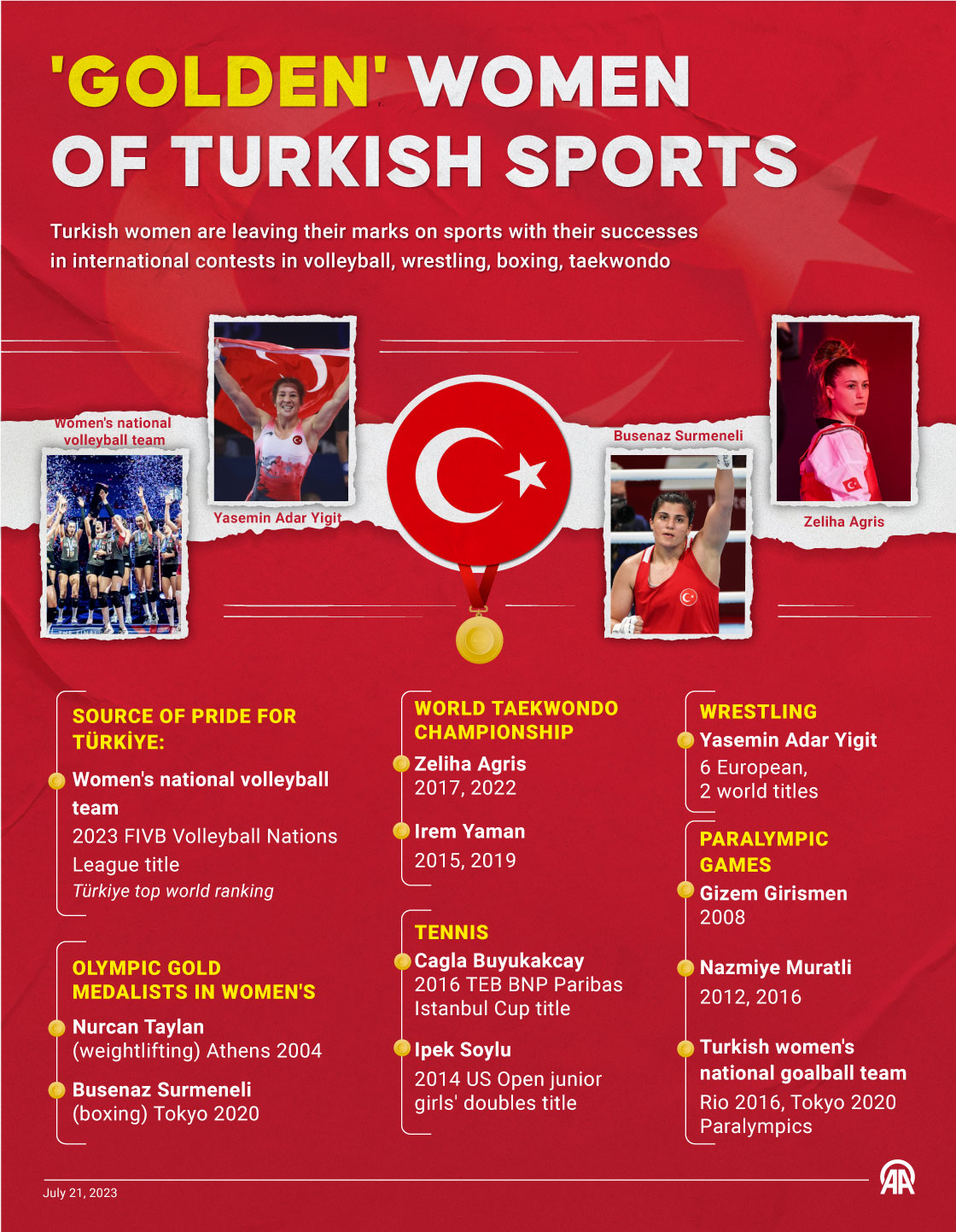 'GOLDEN' WOMEN OF TURKISH SPORTS

Turkish women are leaving their marks on sports with their successes in international contests in volleyball, wrestling, boxing, taekwondo

Women's national volleyball team

Yasemin Adar Yigit

Busenaz Surmeneli

Zeliha Agris

SOURCE OF PRIDE FOR TÜRKİYE:

Women's national volleyball team
2023 FIVB Volleyball Nations League title
Türkiye top world ranking

OLYMPIC GOLD MEDALISTS IN WOMEN'S

Nurcan Taylan
(weightlifting) Athens 2004

Busenaz Surmeneli
(boxing) Tokyo 2020

WORLD TAEKWONDO CHAMPIONSHIP

Zeliha Agris
2017, 2022

Irem Yaman
2015, 2019

TENNIS

Cagla Buyukakcay
2016 TEB BNP Paribas Istanbul Cup title

Ipek Soylu
2014 US Open junior girls' doubles title

WRESTLING

Yasemin Adar Yigit
6 European, 2 world titles

PARALYMPIC GAMES

Gizem Girismen
2008

Nazmiye Muratli
2012, 2016

Turkish women's national goalball team
Rio 2016, Tokyo 2020 Paralympics

July 21, 2023

AA